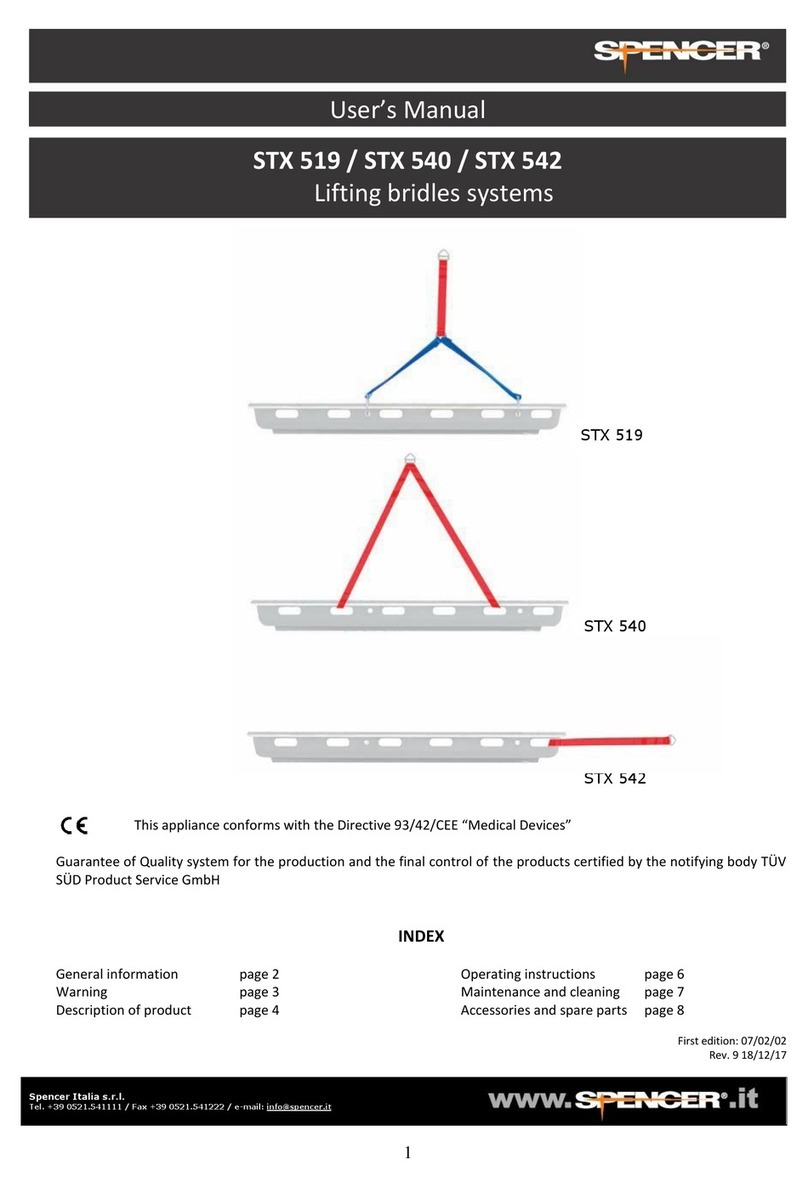 SPENCER®

User's Manual

STX 519 / STX 540 / STX 542
Lifting bridles systems

STX 519

STX 540

STX 542

CE This appliance conforms with the Directive 93/42/CEE "Medical Devices"

Guarantee of Quality system for the production and the final control of the products certified by the notifying body TÜV SÜD Product Service GmbH

INDEX

General information page 2
Warning page 3
Description of product page 4

Operating instructions page 6
Maintenance and cleaning page 7
Accessories and spare parts page 8

First edition: 07/02/02
Rev. 9 18/12/17

Spencer Italia s.r.l.
Tel. +39 0521.541111 / Fax +39 0521.541222 / e-mail: info@spencer.it

www.SPENCER®.it

1